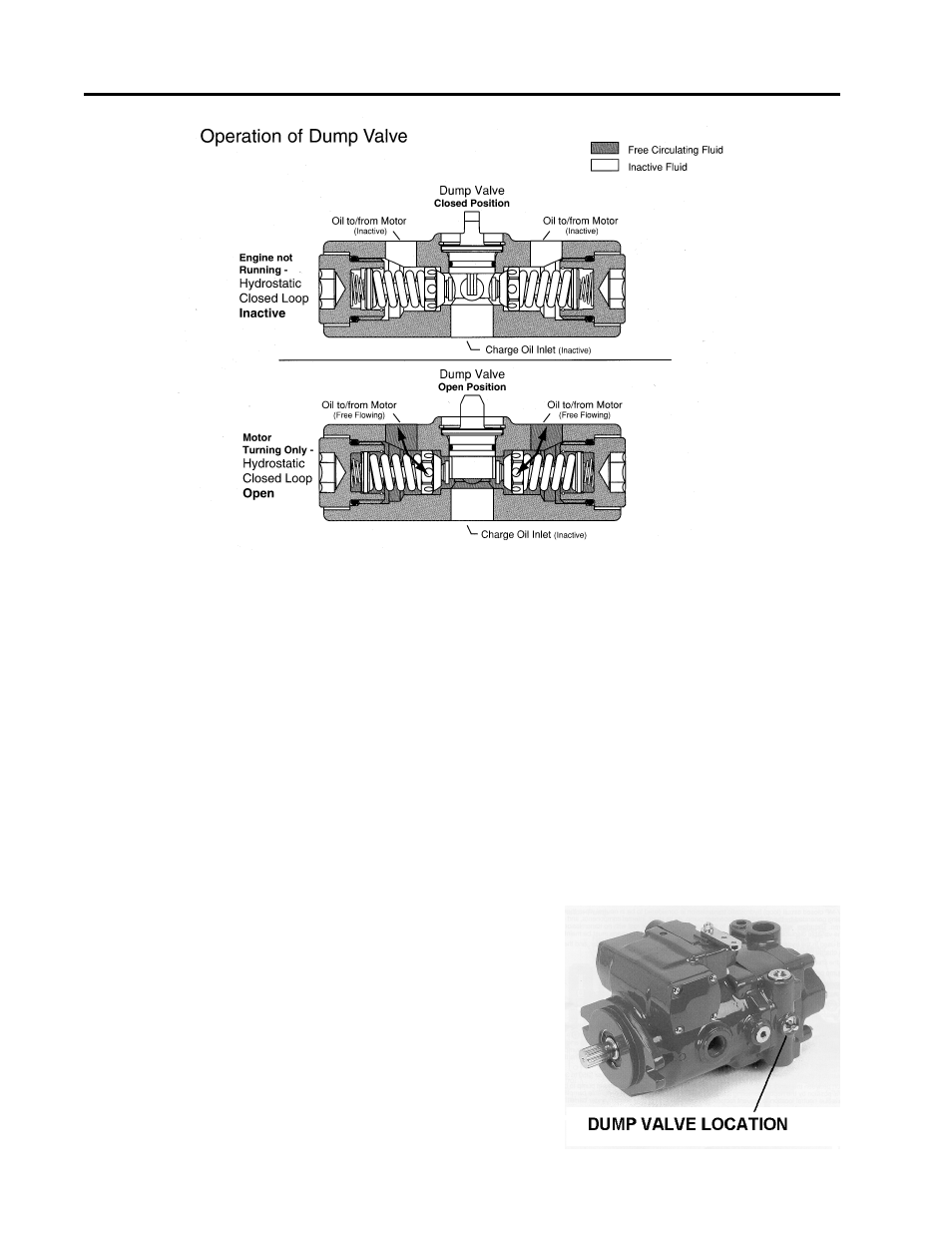 Operation of Dump Valve

Free Circulating Fluid

Inactive Fluid

Dump Valve
Closed Position

Oil to/from Motor
(Inactive)

Oil to/from Motor
(Inactive)

Engine not Running - Hydrostatic Closed Loop Inactive

Charge Oil Inlet (Inactive)

Dump Valve
Open Position

Oil to/from Motor
(Free Flowing)

Oil to/from Motor
(Free Flowing)

Motor Turning Only - Hydrostatic Closed Loop Open

Charge Oil Inlet (Inactive)

DUMP VALVE LOCATION